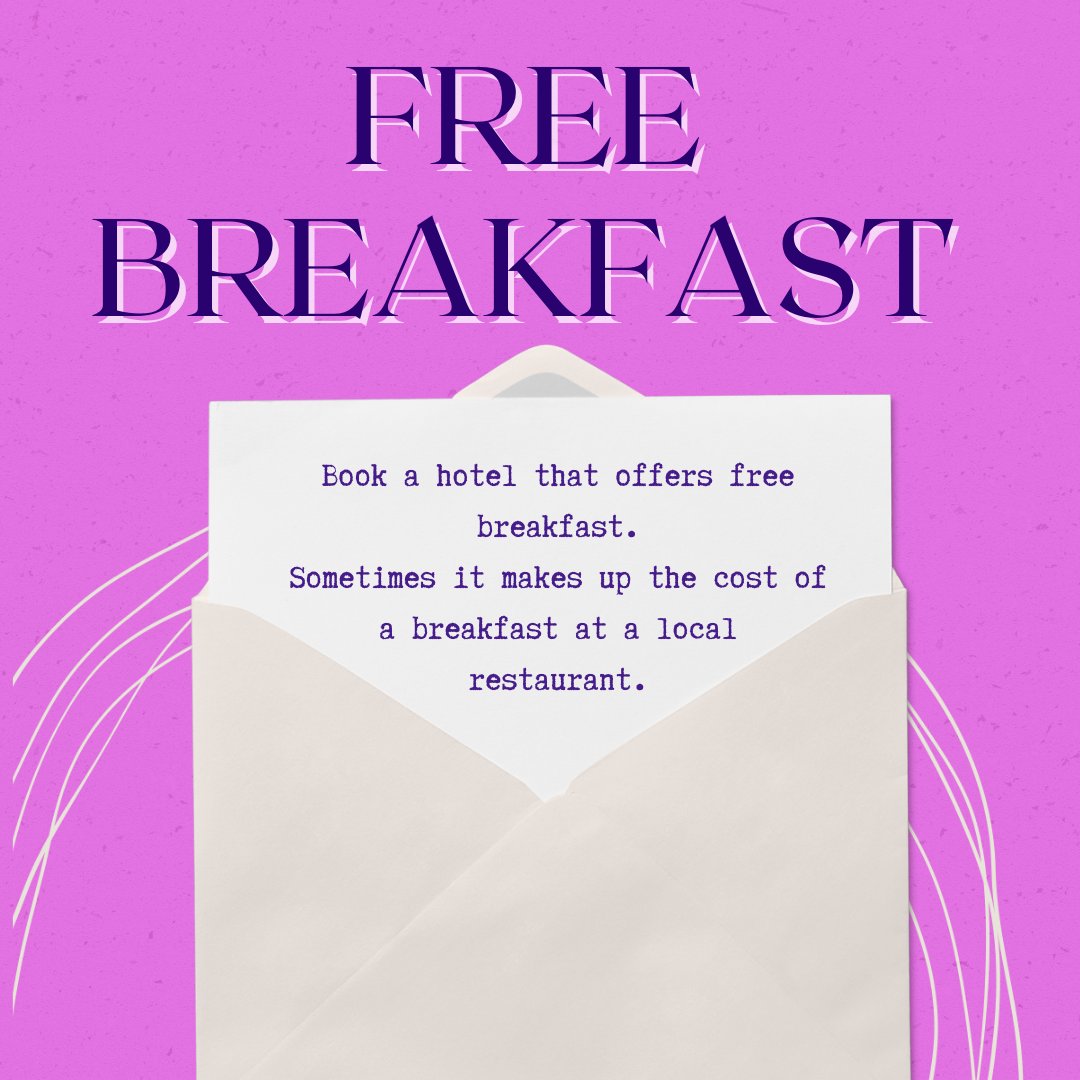 FREE BREAKFAST

Book a hotel that offers free breakfast.
Sometimes it makes up the cost of a breakfast at a local restaurant.